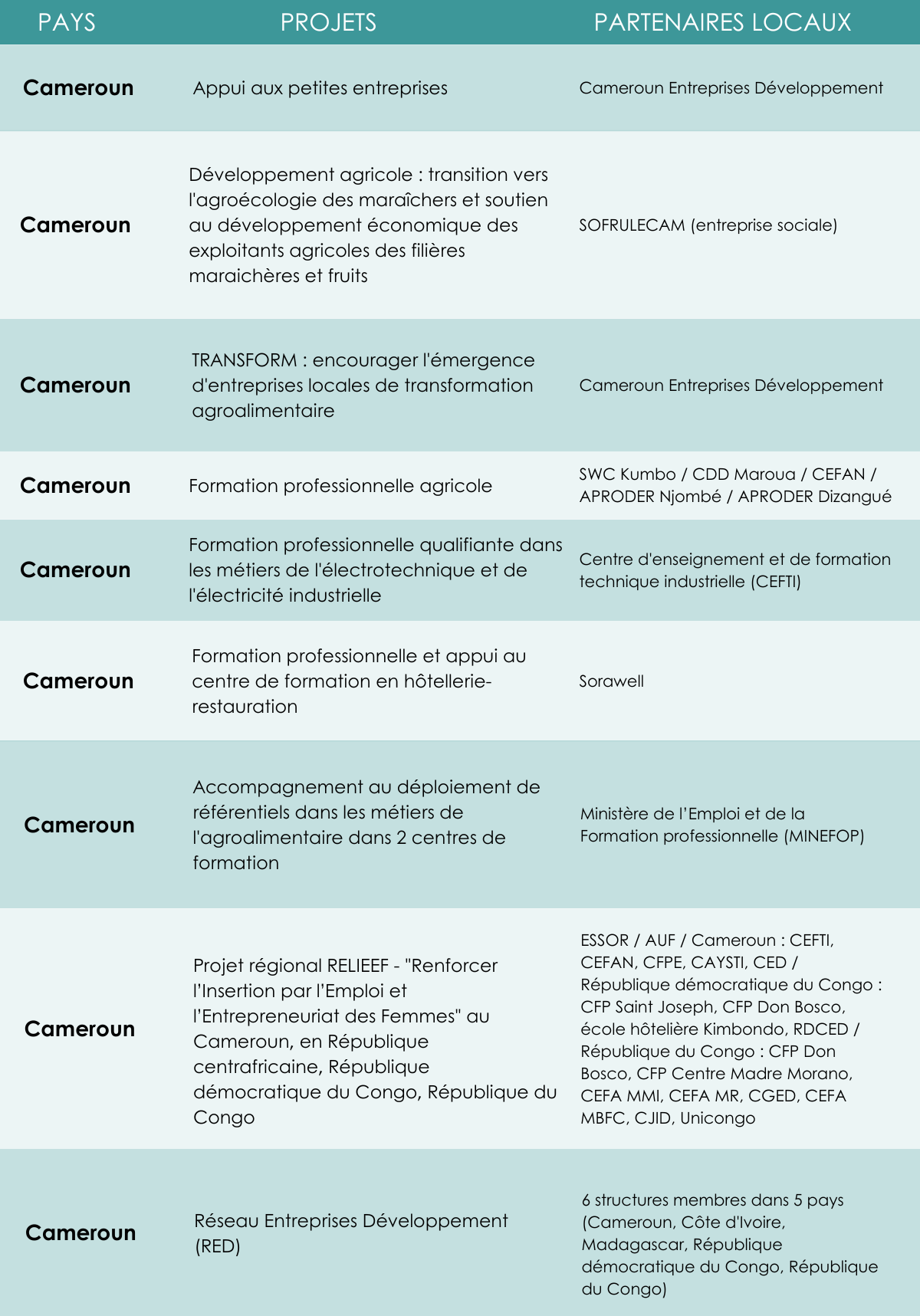 | PAYS | PROJETS | PARTENAIRES LOCAUX |
|---|---|---|
| Cameroun | Appui aux petites entreprises | Cameroun Entreprises Développement |
| Cameroun | Développement agricole : transition vers l'agroécologie des maraîchers et soutien au développement économique des exploitants agricoles des filières maraichères et fruits | SOFRULECAM (entreprise sociale) |
| Cameroun | TRANSFORM : encourager l'émergence d'entreprises locales de transformation agroalimentaire | Cameroun Entreprises Développement |
| Cameroun | Formation professionnelle agricole | SWC Kumbo / CDD Maroua / CEFAN / APRODER Njombé / APRODER Dizangué |
| Cameroun | Formation professionnelle qualifiante dans les métiers de l'électrotechnique et de l'électricité industrielle | Centre d'enseignement et de formation technique industrielle (CEFTI) |
| Cameroun | Formation professionnelle et appui au centre de formation en hôtellerie-restauration | Sorawell |
| Cameroun | Accompagnement au déploiement de référentiels dans les métiers de l'agroalimentaire dans 2 centres de formation | Ministère de l'Emploi et de la Formation professionnelle (MINEFOP) |
| Cameroun | Projet régional RELIEEF - "Renforcer l'Insertion par l'Emploi et l'Entrepreneuriat des Femmes" au Cameroun, en République centrafricaine, République démocratique du Congo, République du Congo | ESSOR / AUF / Cameroun : CEFTI, CEFAN, CFPE, CAYSTI, CED / République démocratique du Congo : CFP Saint Joseph, CFP Don Bosco, école hôtelière Kimbondo, RDCED / République du Congo : CFP Don Bosco, CFP Centre Madre Morano, CEFA MMI, CEFA MR, CGED, CEFA MBFC, CJID, Unicongo |
| Cameroun | Réseau Entreprises Développement (RED) | 6 structures membres dans 5 pays (Cameroun, Côte d'Ivoire, Madagascar, République démocratique du Congo, République du Congo) |